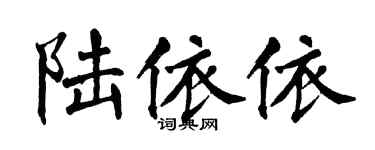 陆依依
词典网